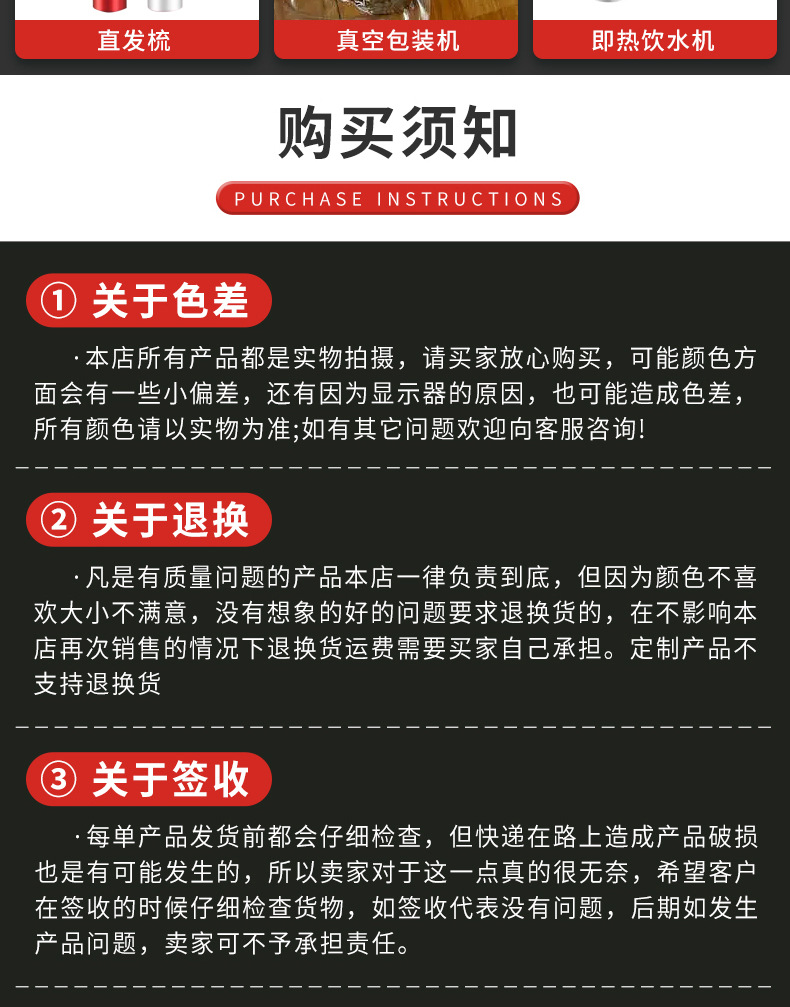 直发梳

真空包装机

即热饮水机

购买须知

PURCHASE INSTRUCTIONS

① 关于色差

·本店所有产品都是实物拍摄，请买家放心购买，可能颜色方面会有一些小偏差，还有因为显示器的原因，也可能造成色差，所有颜色请以实物为准;如有其它问题欢迎向客服咨询!

② 关于退换

·凡是有质量问题的产品本店一律负责到底，但因为颜色不喜欢大小不满意，没有想象的好的问题要求退换货的，在不影响本店再次销售的情况下退换货运费需要买家自己承担。定制产品不支持退换货

③ 关于签收

·每单产品发货前都会仔细检查，但快递在路上造成产品破损也是有可能发生的，所以卖家对于这一点真的很无奈，希望客户在签收的时候仔细检查货物，如签收代表没有问题，后期如发生产品问题，卖家可不予承担责任。